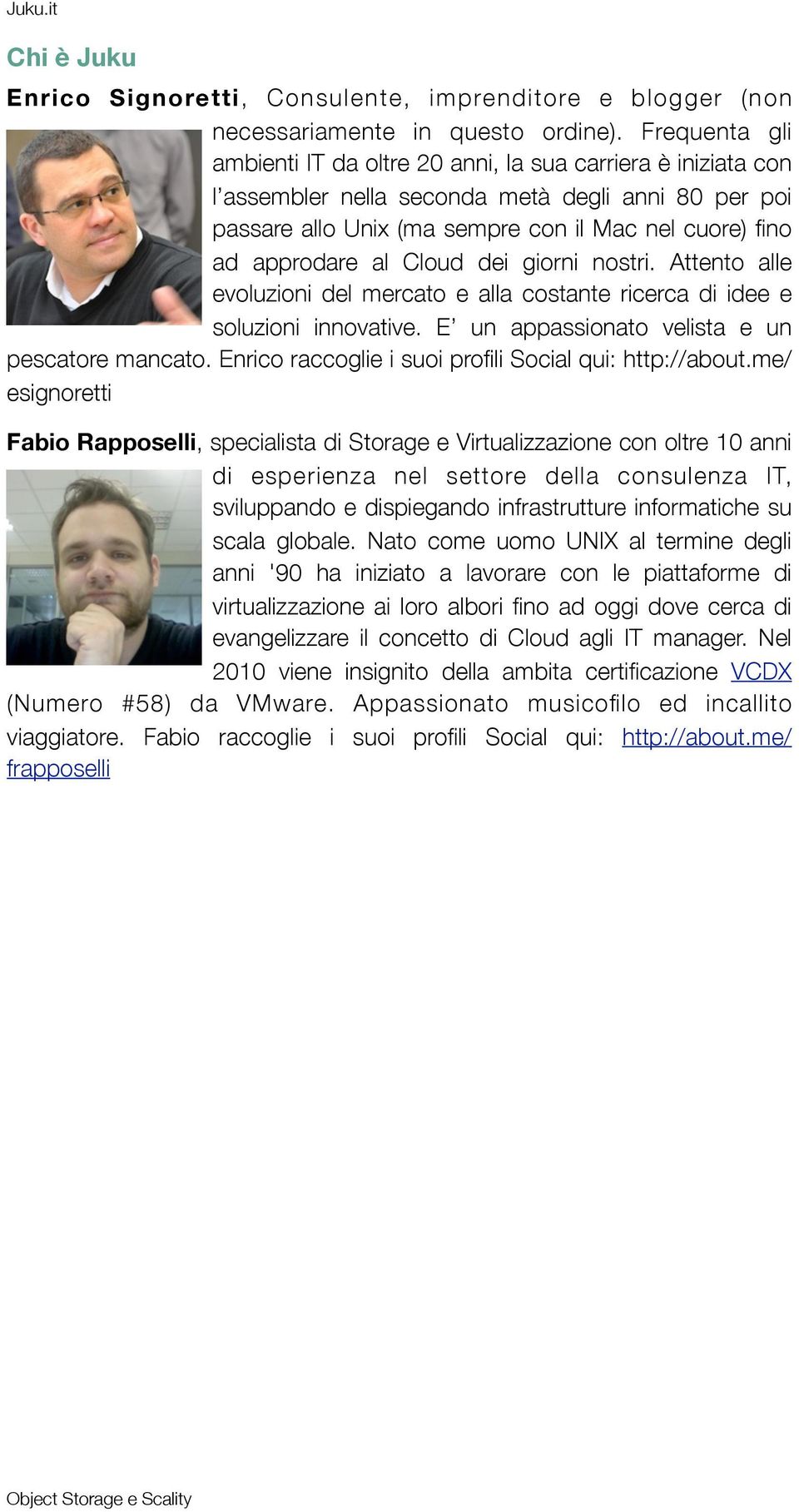 Juku.it

Chi è Juku

Enrico Signoretti, Consulente, imprenditore e blogger (non necessariamente in questo ordine). Frequenta gli ambienti IT da oltre 20 anni, la sua carriera è iniziata con l'assembler nella seconda metà degli anni 80 per poi passare allo Unix (ma sempre con il Mac nel cuore) fino ad approdare al Cloud dei giorni nostri. Attento alle evoluzioni del mercato e alla costante ricerca di idee e soluzioni innovative. E' un appassionato velista e un pescatore mancato. Enrico raccoglie i suoi profili Social qui: http://about.me/esignoretti

Fabio Rapposelli, specialista di Storage e Virtualizzazione con oltre 10 anni di esperienza nel settore della consulenza IT, sviluppando e dispiegando infrastrutture informatiche su scala globale. Nato come uomo UNIX al termine degli anni '90 ha iniziato a lavorare con le piattaforme di virtualizzazione ai loro albori fino ad oggi dove cerca di evangelizzare il concetto di Cloud agli IT manager. Nel 2010 viene insignito della ambita certificazione VCDX (Numero #58) da VMware. Appassionato musicofilo ed incallito viaggiatore. Fabio raccoglie i suoi profili Social qui: http://about.me/frapposelli

Object Storage e Scality